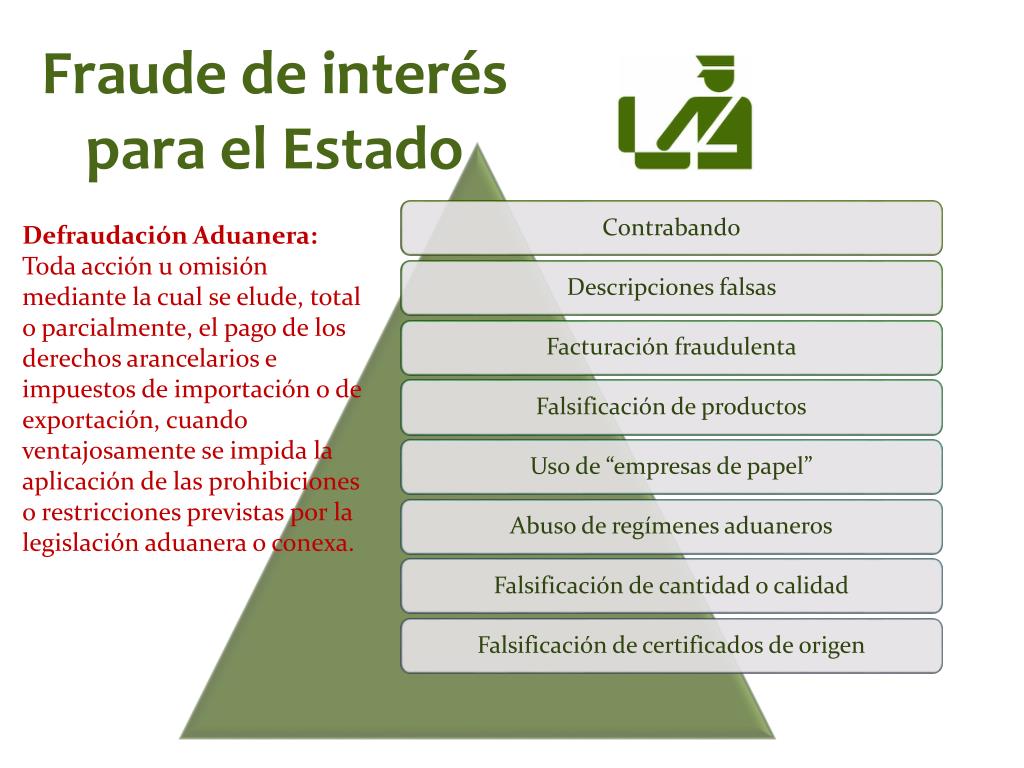 Fraude de interés para el Estado

Defraudación Aduanera: Toda acción u omisión mediante la cual se elude, total o parcialmente, el pago de los derechos arancelarios e impuestos de importación o de exportación, cuando ventajosamente se impida la aplicación de las prohibiciones o restricciones previstas por la legislación aduanera o conexa.

Contrabando

Descripciones falsas

Facturación fraudulenta

Falsificación de productos

Uso de “empresas de papel”

Abuso de regímenes aduaneros

Falsificación de cantidad o calidad

Falsificación de certificados de origen